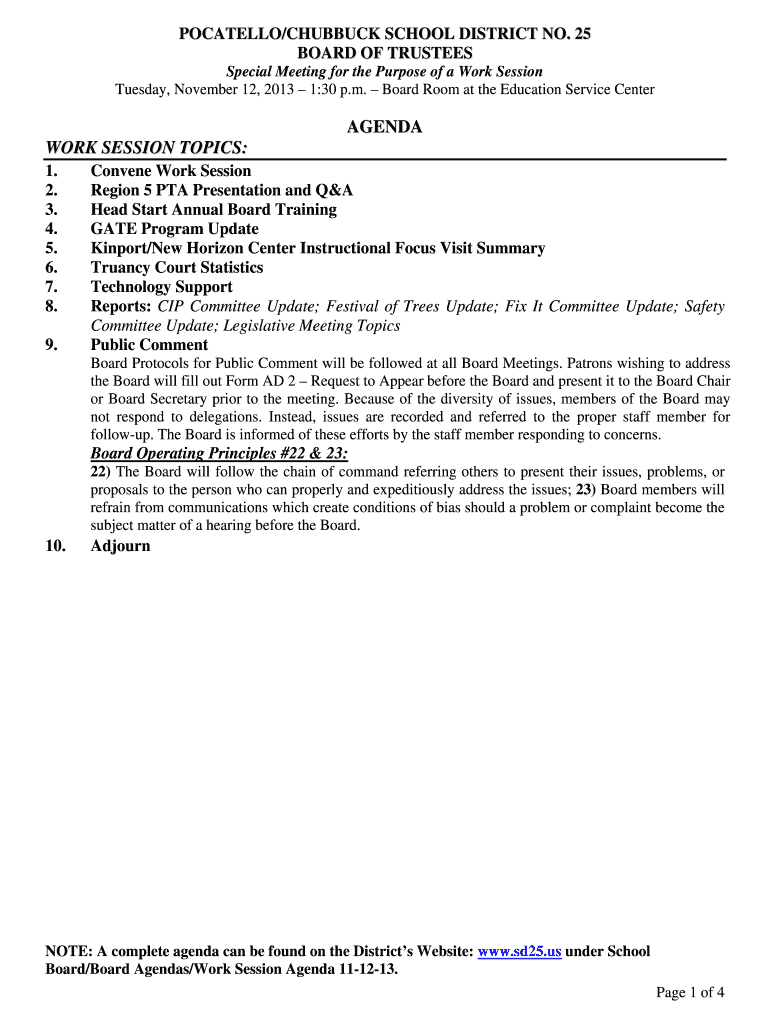 POCATELLO/CHUBBUCK SCHOOL DISTRICT NO. 25
BOARD OF TRUSTEES
Special Meeting for the Purpose of a Work Session
Tuesday, November 12, 2013 – 1:30 p.m. – Board Room at the Education Service Center

AGENDA

WORK SESSION TOPICS:
1. Convene Work Session
2. Region 5 PTA Presentation and Q&A
3. Head Start Annual Board Training
4. GATE Program Update
5. Kinport/New Horizon Center Instructional Focus Visit Summary
6. Truancy Court Statistics
7. Technology Support
8. Reports: CIP Committee Update; Festival of Trees Update; Fix It Committee Update; Safety Committee Update; Legislative Meeting Topics
9. Public Comment
Board Protocols for Public Comment will be followed at all Board Meetings. Patrons wishing to address the Board will fill out Form AD 2 – Request to Appear before the Board and present it to the Board Chair or Board Secretary prior to the meeting. Because of the diversity of issues, members of the Board may not respond to delegations. Instead, issues are recorded and referred to the proper staff member for follow-up. The Board is informed of these efforts by the staff member responding to concerns.
Board Operating Principles #22 & 23:
22) The Board will follow the chain of command referring others to present their issues, problems, or proposals to the person who can properly and expeditiously address the issues; 23) Board members will refrain from communications which create conditions of bias should a problem or complaint become the subject matter of a hearing before the Board.
10. Adjourn

NOTE: A complete agenda can be found on the District's Website: www.sd25.us under School Board/Board Agendas/Work Session Agenda 11-12-13.

Page 1 of 4